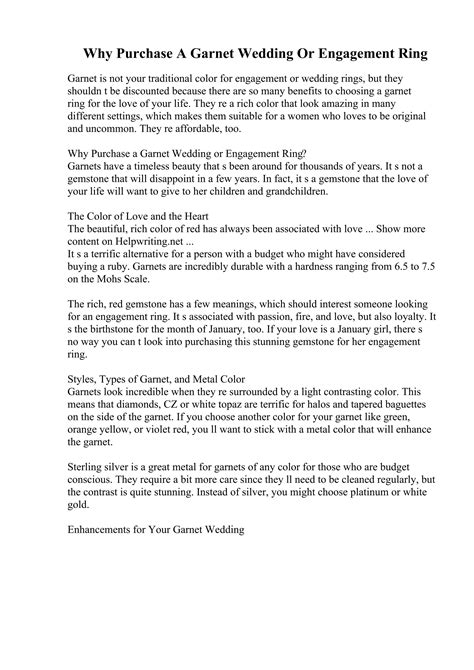 Why Purchase A Garnet Wedding Or Engagement Ring

Garnet is not your traditional color for engagement or wedding rings, but they shouldn t be discounted because there are so many benefits to choosing a garnet ring for the love of your life. They re a rich color that look amazing in many different settings, which makes them suitable for a women who loves to be original and uncommon. They re affordable, too.

Why Purchase a Garnet Wedding or Engagement Ring?
Garnets have a timeless beauty that s been around for thousands of years. It s not a gemstone that will disappoint in a few years. In fact, it s a gemstone that the love of your life will want to give to her children and grandchildren.

The Color of Love and the Heart
The beautiful, rich color of red has always been associated with love ... Show more content on Helpwriting.net ...
It s a terrific alternative for a person with a budget who might have considered buying a ruby. Garnets are incredibly durable with a hardness ranging from 6.5 to 7.5 on the Mohs Scale.

The rich, red gemstone has a few meanings, which should interest someone looking for an engagement ring. It s associated with passion, fire, and love, but also loyalty. It s the birthstone for the month of January, too. If your love is a January girl, there s no way you can t look into purchasing this stunning gemstone for her engagement ring.

Styles, Types of Garnet, and Metal Color
Garnets look incredible when they re surrounded by a light contrasting color. This means that diamonds, CZ or white topaz are terrific for halos and tapered baguettes on the side of the garnet. If you choose another color for your garnet like green, orange yellow, or violet red, you ll want to stick with a metal color that will enhance the garnet.

Sterling silver is a great metal for garnets of any color for those who are budget conscious. They require a bit more care since they ll need to be cleaned regularly, but the contrast is quite stunning. Instead of silver, you might choose platinum or white gold.

Enhancements for Your Garnet Wedding